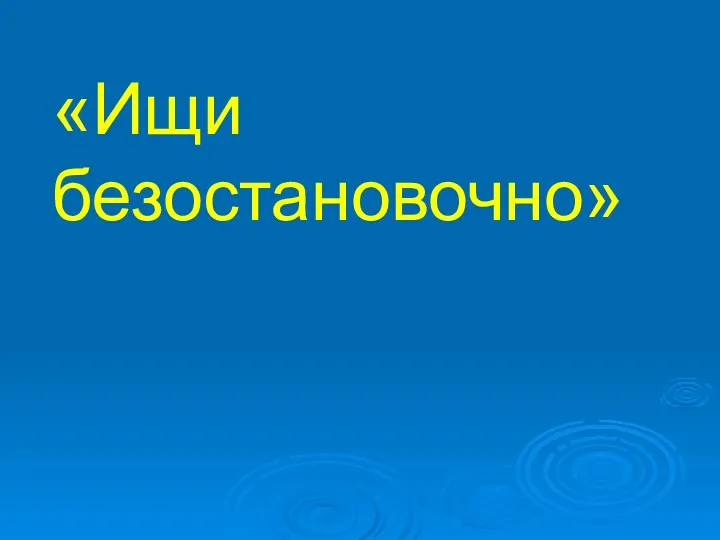 «Ищи безостановочно»